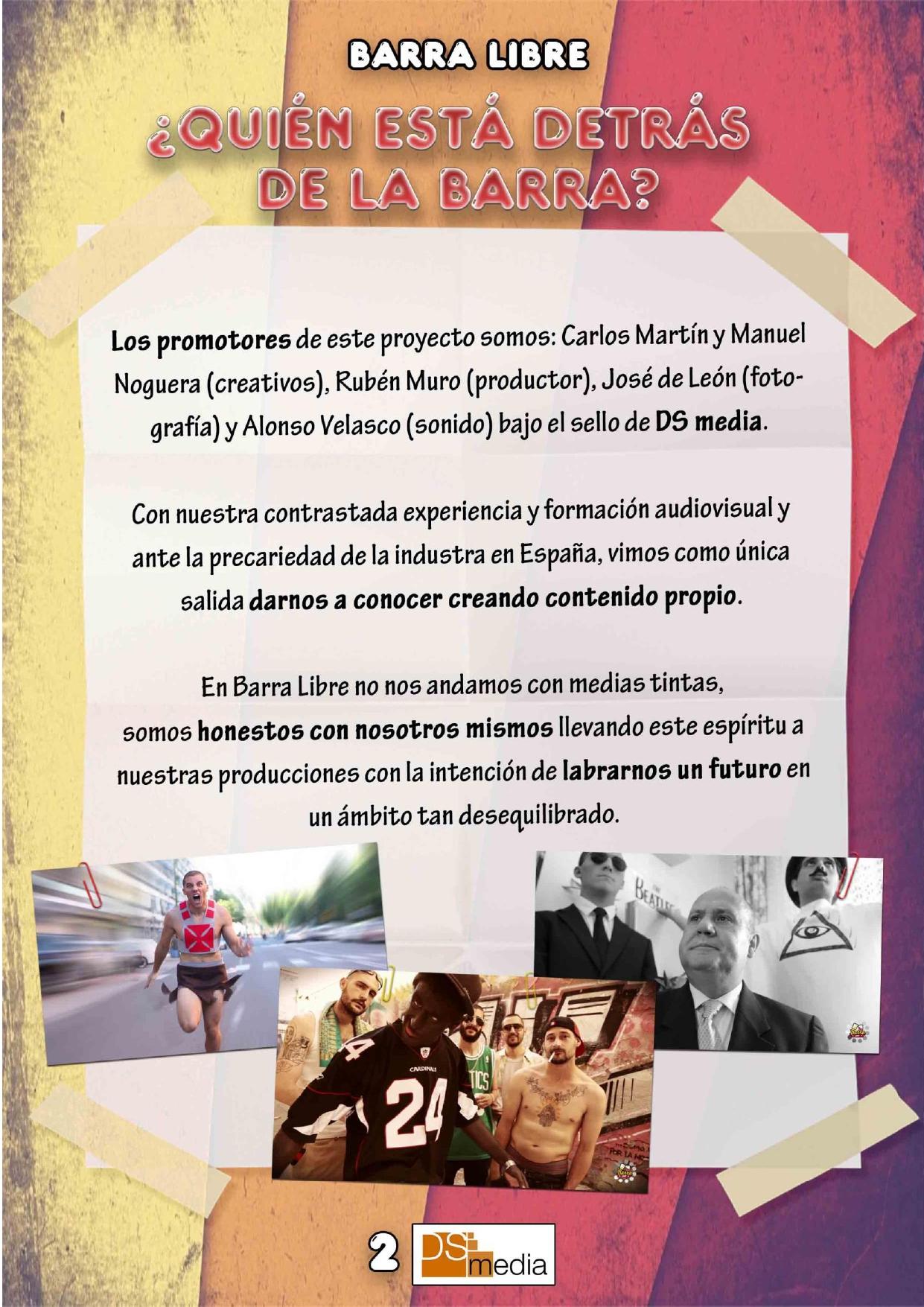 BARRA LIBRE

¿QUIÉN ESTÁ DETRÁS DE LA BARRA?

Los promotores de este proyecto somos: Carlos Martín y Manuel Noguera (creativos), Rubén Muro (productor), José de León (fotografía) y Alonso Velasco (sonido) bajo el sello de DS media.

Con nuestra contrastada experiencia y formación audiovisual y ante la precariedad de la industra en España, vimos como única salida darnos a conocer creando contenido propio.

En Barra Libre no nos andamos con medias tintas, somos honestos con nosotros mismos llevando este espíritu a nuestras producciones con la intención de labrarnos un futuro en un ámbito tan desequilibrado.

2 DS media